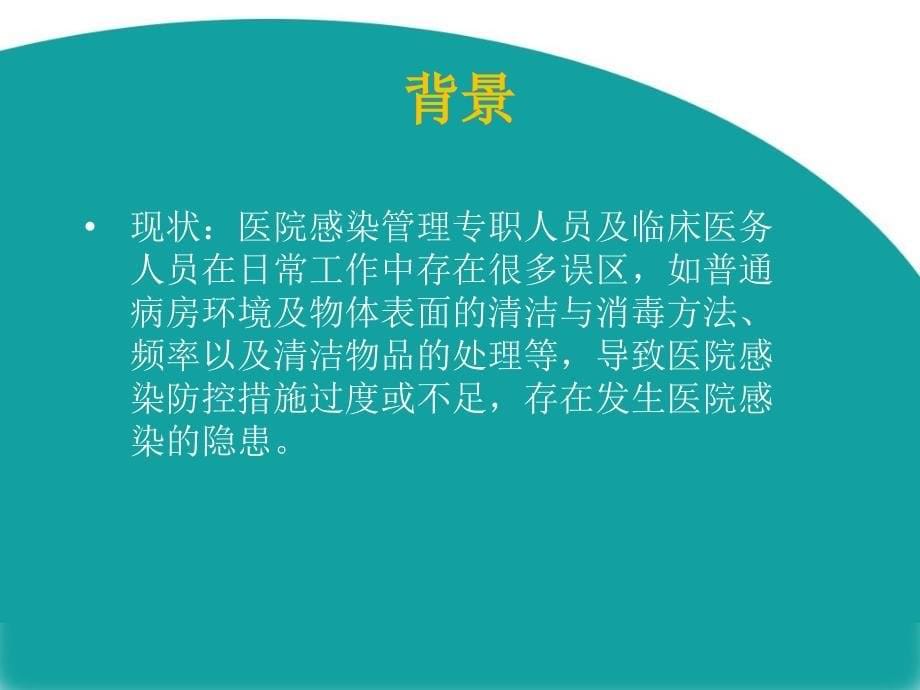 背景

• 现状：医院感染管理专职人员及临床医务人员在日常工作中存在很多误区，如普通病房环境及物体表面的清洁与消毒方法、频率以及清洁物品的处理等，导致医院感染防控措施过度或不足，存在发生医院感染的隐患。